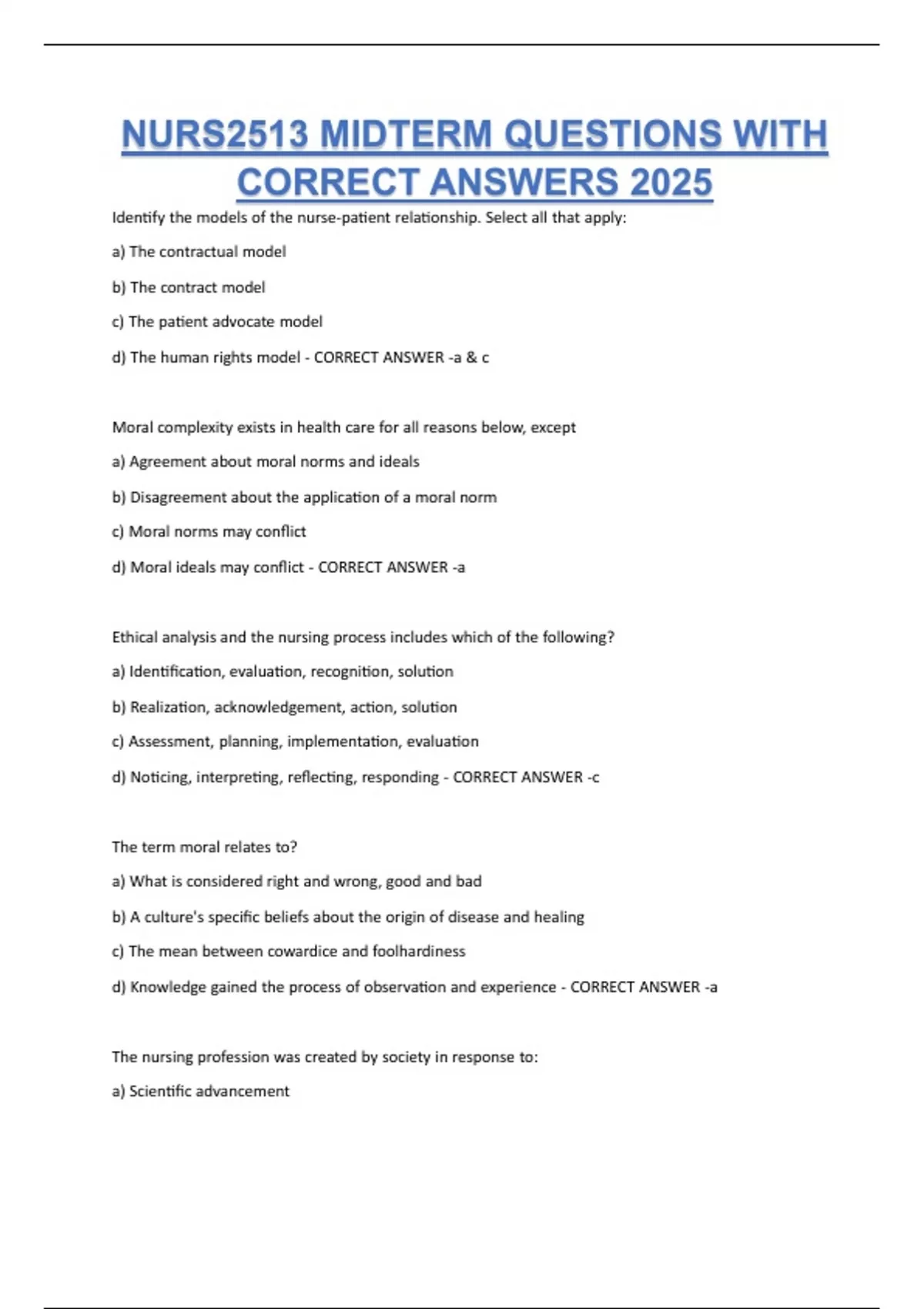 NURS2513 MIDTERM QUESTIONS WITH CORRECT ANSWERS 2025

Identify the models of the nurse-patient relationship. Select all that apply:

a) The contractual model

b) The contract model

c) The patient advocate model

d) The human rights model - CORRECT ANSWER -a & c

Moral complexity exists in health care for all reasons below, except

a) Agreement about moral norms and ideals

b) Disagreement about the application of a moral norm

c) Moral norms may conflict

d) Moral ideals may conflict - CORRECT ANSWER -a

Ethical analysis and the nursing process includes which of the following?

a) Identification, evaluation, recognition, solution

b) Realization, acknowledgement, action, solution

c) Assessment, planning, implementation, evaluation

d) Noticing, interpreting, reflecting, responding - CORRECT ANSWER -c

The term moral relates to?

a) What is considered right and wrong, good and bad

b) A culture's specific beliefs about the origin of disease and healing

c) The mean between cowardice and foolhardiness

d) Knowledge gained the process of observation and experience - CORRECT ANSWER -a

The nursing profession was created by society in response to:

a) Scientific advancement